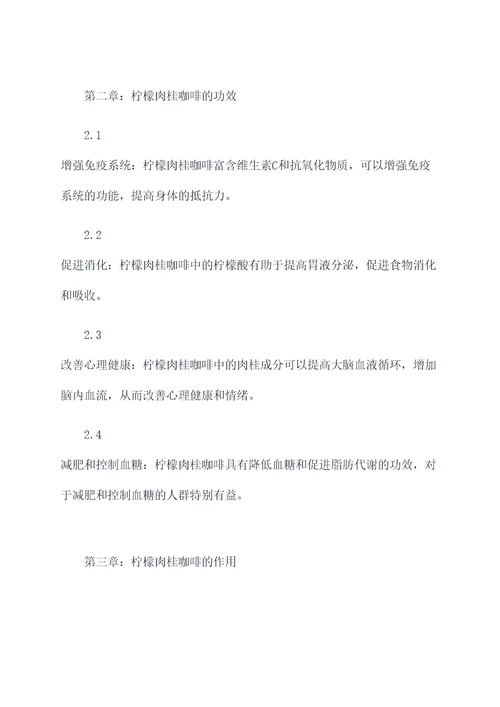 第二章：柠檬肉桂咖啡的功效

2.1

增强免疫系统：柠檬肉桂咖啡富含维生素C和抗氧化物质，可以增强免疫系统的功能，提高身体的抵抗力。

2.2

促进消化：柠檬肉桂咖啡中的柠檬酸有助于提高胃液分泌，促进食物消化和吸收。

2.3

改善心理健康：柠檬肉桂咖啡中的肉桂成分可以提高大脑血液循环，增加脑内血流，从而改善心理健康和情绪。

2.4

减肥和控制血糖：柠檬肉桂咖啡具有降低血糖和促进脂肪代谢的功效，对于减肥和控制血糖的人群特别有益。

第三章：柠檬肉桂咖啡的作用